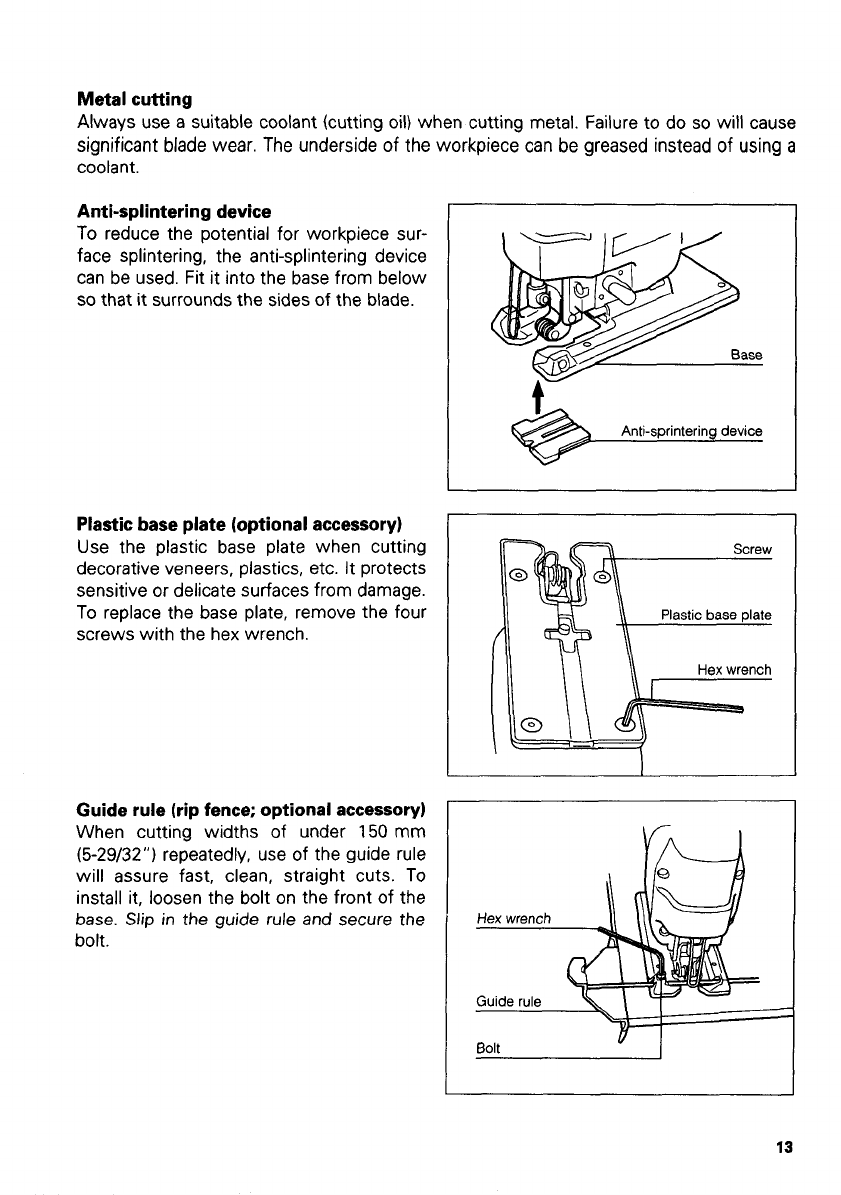 **Metal cutting**
Always use a suitable coolant (cutting oil) when cutting metal. Failure to do so will cause significant blade wear. The underside of the workpiece can be greased instead of using a coolant.

**Anti-splintering device**
To reduce the potential for workpiece surface splintering, the anti-splintering device can be used. Fit it into the base from below so that it surrounds the sides of the blade.

Base

Anti-sprintering device

**Plastic base plate (optional accessory)**
Use the plastic base plate when cutting decorative veneers, plastics, etc. It protects sensitive or delicate surfaces from damage. To replace the base plate, remove the four screws with the hex wrench.

Screw

Plastic base plate

Hex wrench

**Guide rule (rip fence; optional accessory)**
When cutting widths of under 150 mm (5-29/32") repeatedly, use of the guide rule will assure fast, clean, straight cuts. To install it, loosen the bolt on the front of the base. Slip in the guide rule and secure the bolt.

Hex wrench

Guide rule

Bolt

13